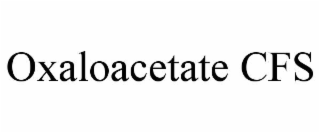 Oxaloacetate CFS